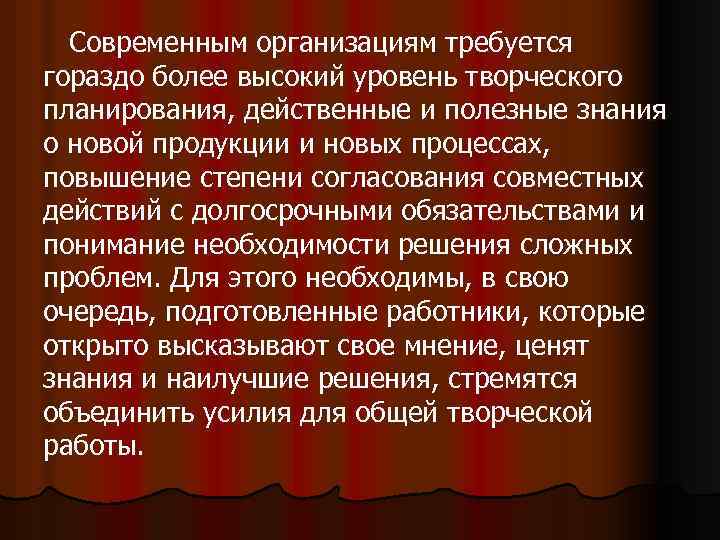 Современным организациям требуется гораздо более высокий уровень творческого планирования, действенные и полезные знания о новой продукции и новых процессах, повышение степени согласования совместных действий с долгосрочными обязательствами и понимание необходимости решения сложных проблем. Для этого необходимы, в свою очередь, подготовленные работники, которые открыто высказывают свое мнение, ценят знания и наилучшие решения, стремятся объединить усилия для общей творческой работы.